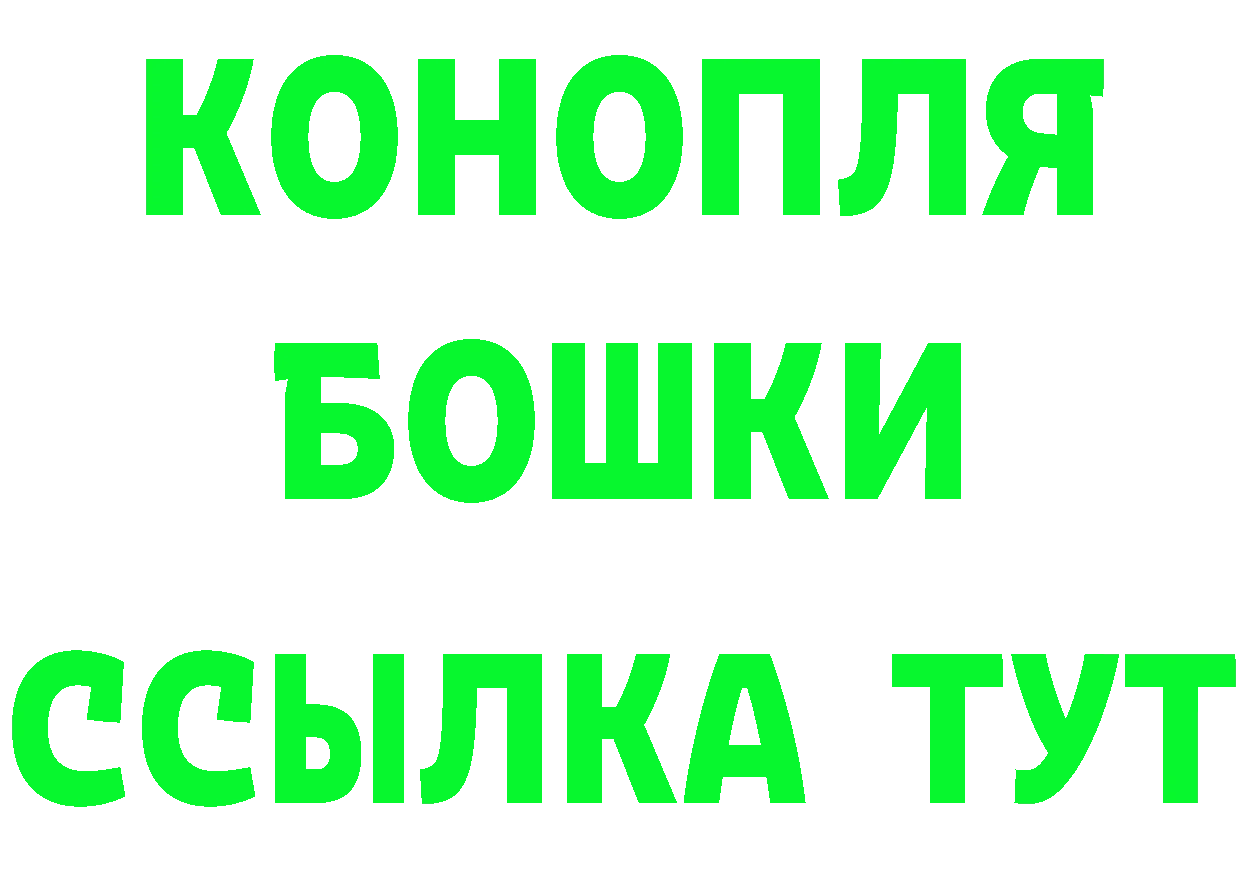 КОНОПЛЯ
БОШКИ
ССЫЛКА ТУТ